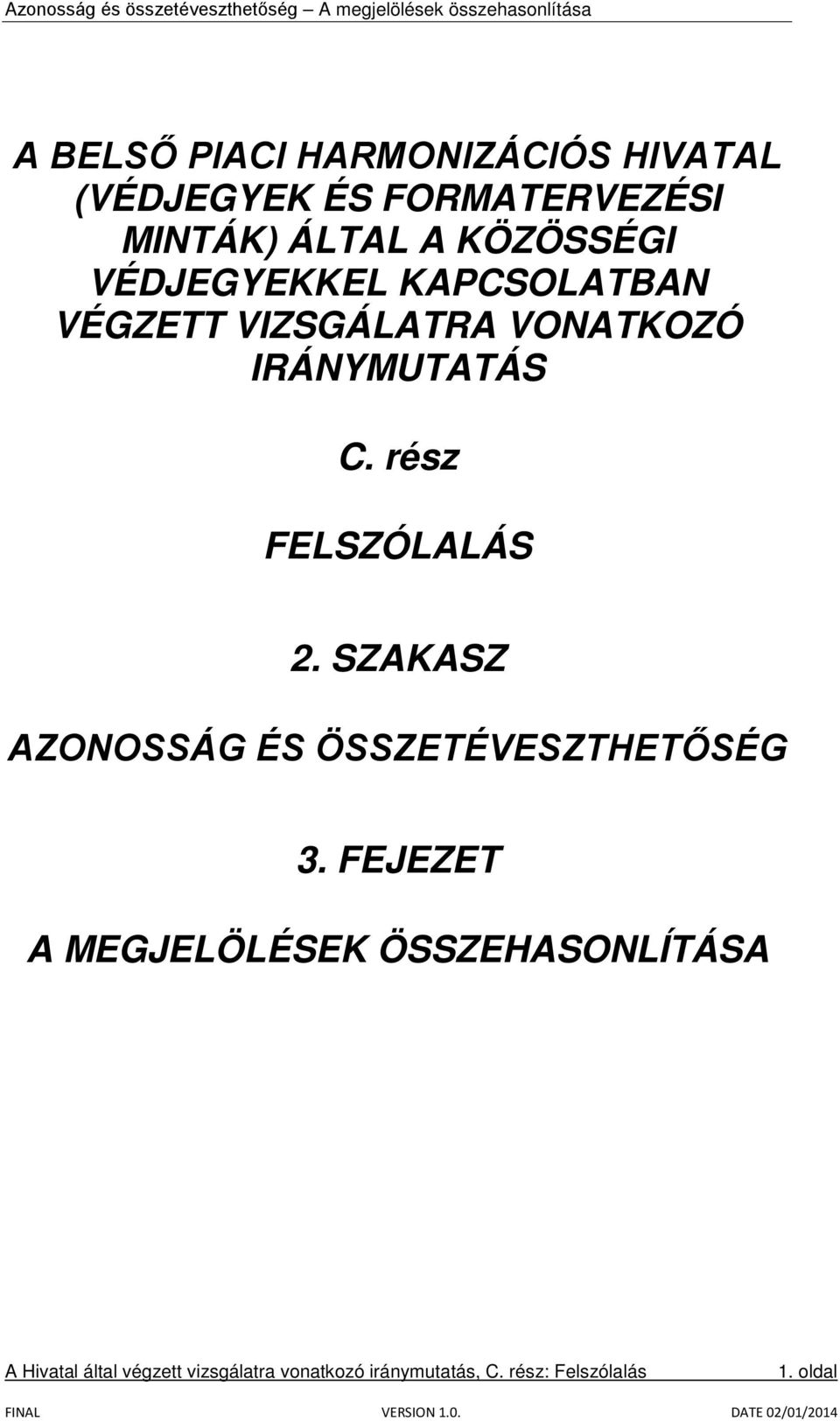 Azonosság és összetéveszthetőség – A megjelölések összehasonlítása

A BELSŐ PIACI HARMONIZÁCIÓS HIVATAL (VÉDJEGYEK ÉS FORMATERVEZÉSI MINTÁK) ÁLTAL A KÖZÖSSÉGI VÉDJEGYEKKEL KAPCSOLATBAN VÉGZETT VIZSGÁLATRA VONATKOZÓ IRÁNYMUTATÁS

C. rész

FELSZÓLALÁS

2. SZAKASZ

AZONOSSÁG ÉS ÖSSZETÉVESZTHETŐSÉG

3. FEJEZET

A MEGJELÖLÉSEK ÖSSZEHASONLÍTÁSA

A Hivatal által végzett vizsgálatra vonatkozó iránymutatás, C. rész: Felszólalás 1. oldal

FINAL VERSION 1.0. DATE 02/01/2014